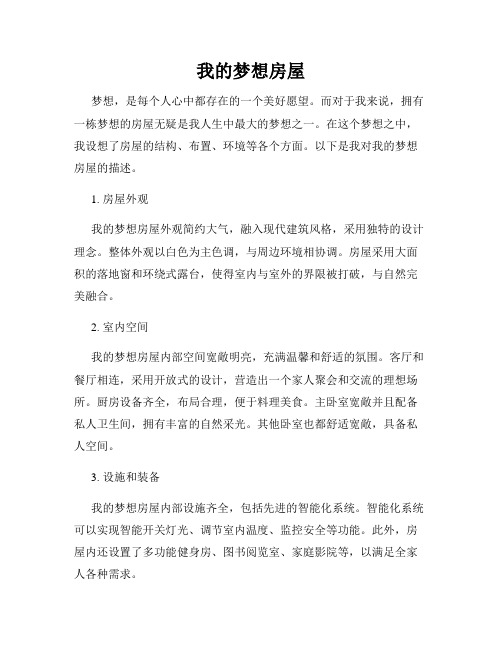 我的梦想房屋

梦想，是每个人心中都存在的一个美好愿望。而对于我来说，拥有一栋梦想的房屋无疑是我人生中最大的梦想之一。在这个梦想之中，我设想了房屋的结构、布置、环境等各个方面。以下是我对我的梦想房屋的描述。

1. 房屋外观

我的梦想房屋外观简约大气，融入现代建筑风格，采用独特的设计理念。整体外观以白色为主色调，与周边环境相协调。房屋采用大面积的落地窗和环绕式露台，使得室内与室外的界限被打破，与自然完美融合。

2. 室内空间

我的梦想房屋内部空间宽敞明亮，充满温馨和舒适的氛围。客厅和餐厅相连，采用开放式的设计，营造出一个家人聚会和交流的理想场所。厨房设备齐全，布局合理，便于料理美食。主卧室宽敞并且配备私人卫生间，拥有丰富的自然采光。其他卧室也都舒适宽敞，具备私人空间。

3. 设施和装备

我的梦想房屋内部设施齐全，包括先进的智能化系统。智能化系统可以实现智能开关灯光、调节室内温度、监控安全等功能。此外，房屋内还设置了多功能健身房、图书阅览室、家庭影院等，以满足全家人各种需求。